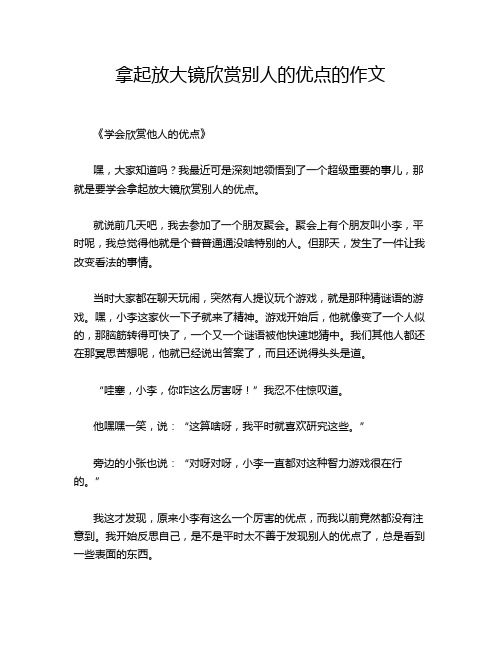 拿起放大镜欣赏别人的优点的作文

《学会欣赏他人的优点》

嘿，大家知道吗？我最近可是深刻地领悟到了一个超级重要的事儿，那就是要学会拿起放大镜欣赏别人的优点。

就说前几天吧，我去参加了一个朋友聚会。聚会上有个朋友叫小李，平时呢，我总觉得他就是个普普通通没啥特别的人。但那天，发生了一件让我改变看法的事情。

当时大家都在聊天玩闹，突然有人提议玩个游戏，就是那种猜谜语的游戏。嘿，小李这家伙一下子就来了精神。游戏开始后，他就像变了一个人似的，那脑筋转得可快了，一个又一个谜语被他快速地猜中。我们其他人都还在那冥思苦想呢，他就已经说出答案了，而且还说得头头是道。

“哇塞，小李，你咋这么厉害呀！”我忍不住惊叹道。

他嘿嘿一笑，说：“这算啥呀，我平时就喜欢研究这些。”

旁边的小张也说：“对呀对呀，小李一直都对这种智力游戏很在行的。”

我这才发现，原来小李有这么一个厉害的优点，而我以前竟然都没有注意到。我开始反思自己，是不是平时太不善于发现别人的优点了，总是看到一些表面的东西。